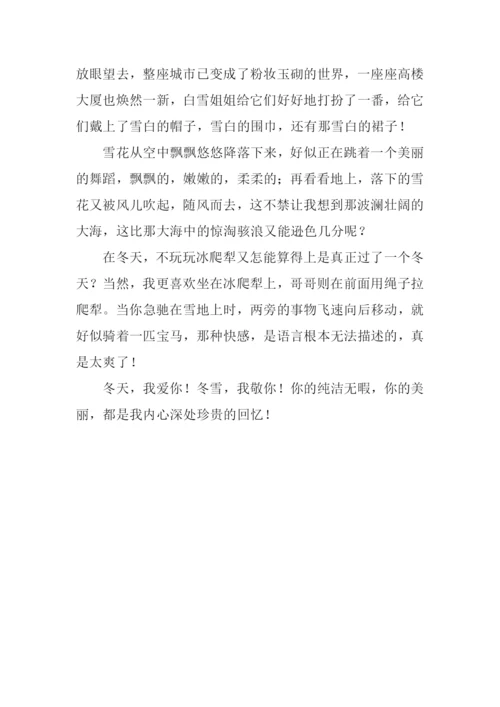 放眼望去，整座城市已变成了粉妆玉砌的世界，一座座高楼大厦也焕然一新，白雪姐姐给它们好好地打扮了一番，给它们戴上了雪白的帽子，雪白的围巾，还有那雪白的裙子！

雪花从空中飘飘悠悠降落下来，好似正在跳着一个美丽的舞蹈，飘飘的，嫩嫩的，柔柔的；再看看地上，落下的雪花又被风儿吹起，随风而去，这不禁让我想到那波澜壮阔的大海，这比那大海中的惊淘骇浪又能逊色几分呢？

在冬天，不玩玩冰爬犁又怎能算得上是真正过了一个冬天？当然，我更喜欢坐在冰爬犁上，哥哥则在前面用绳子拉爬犁。当你急驰在雪地上时，两旁的事物飞速向后移动，就好似骑着一匹宝马，那种快感，是语言根本无法描述的，真是太爽了！

冬天，我爱你！冬雪，我敬你！你的纯洁无暇，你的美丽，都是我内心深处珍贵的回忆！